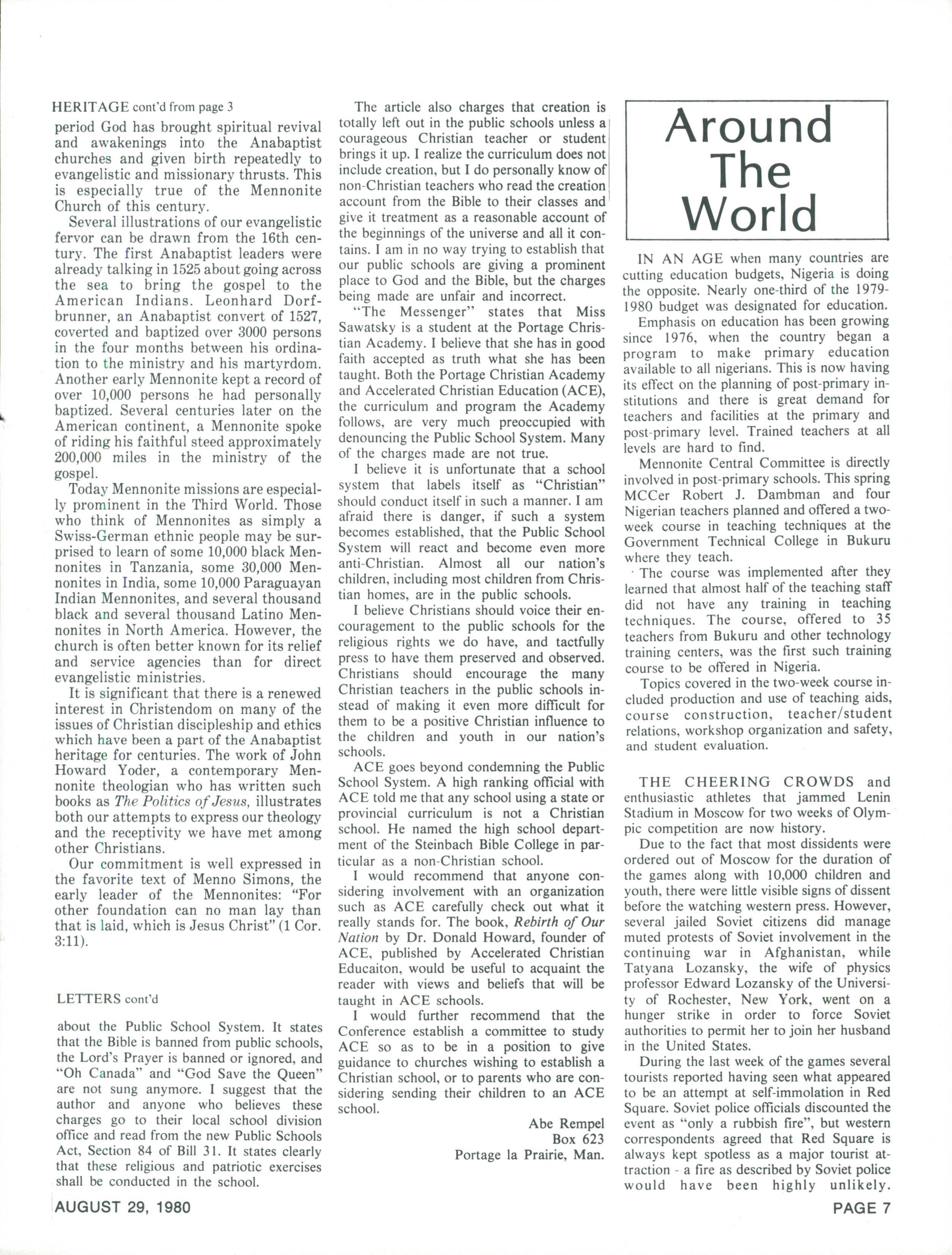 HERITAGE cont'd from page 3

period God has brought spiritual revival and awakenings into the Anabaptist churches and given birth repeatedly to evangelistic and missionary thrusts. This is especially true of the Mennonite Church of this century.

Several illustrations of our evangelistic fervor can be drawn from the 16th century. The first Anabaptist leaders were already talking in 1525 about going across the sea to bring the gospel to the American Indians. Leonhard Dorfbrunner, an Anabaptist convert of 1527, coverted and baptized over 3000 persons in the four months between his ordination to the ministry and his martyrdom. Another early Mennonite kept a record of over 10,000 persons he had personally baptized. Several centuries later on the American continent, a Mennonite spoke of riding his faithful steed approximately 200,000 miles in the ministry of the gospel.

Today Mennonite missions are especially prominent in the Third World. Those who think of Mennonites as simply a Swiss-German ethnic people may be surprised to learn of some 10,000 black Mennonites in Tanzania, some 30,000 Mennonites in India, some 10,000 Paraguayan Indian Mennonites, and several thousand black and several thousand Latino Mennonites in North America. However, the church is often better known for its relief and service agencies than for direct evangelistic ministries.

It is significant that there is a renewed interest in Christendom on many of the issues of Christian discipleship and ethics which have been a part of the Anabaptist heritage for centuries. The work of John Howard Yoder, a contemporary Mennonite theologian who has written such books as The Politics of Jesus, illustrates both our attempts to express our theology and the receptivity we have met among other Christians.

Our commitment is well expressed in the favorite text of Menno Simons, the early leader of the Mennonites: "For other foundation can no man lay than that is laid, which is Jesus Christ" (1 Cor. 3:11).

LETTERS cont'd

about the Public School System. It states that the Bible is banned from public schools, the Lord's Prayer is banned or ignored, and "Oh Canada" and "God Save the Queen" are not sung anymore. I suggest that the author and anyone who believes these charges go to their local school division office and read from the new Public Schools Act, Section 84 of Bill 31. It states clearly that these religious and patriotic exercises shall be conducted in the school.

The article also charges that creation is totally left out in the public schools unless a courageous Christian teacher or student brings it up. I realize the curriculum does not include creation, but I do personally know of non-Christian teachers who read the creation account from the Bible to their classes and give it treatment as a reasonable account of the beginnings of the universe and all it contains. I am in no way trying to establish that our public schools are giving a prominent place to God and the Bible, but the charges being made are unfair and incorrect.

"The Messenger" states that Miss Sawatsky is a student at the Portage Christian Academy. I believe that she has in good faith accepted as truth what she has been taught. Both the Portage Christian Academy and Accelerated Christian Education (ACE), the curriculum and program the Academy follows, are very much preoccupied with denouncing the Public School System. Many of the charges made are not true.

I believe it is unfortunate that a school system that labels itself as "Christian" should conduct itself in such a manner. I am afraid there is danger, if such a system becomes established, that the Public School System will react and become even more anti-Christian. Almost all our nation's children, including most children from Christian homes, are in the public schools.

I believe Christians should voice their encouragement to the public schools for the religious rights we do have, and tactfully press to have them preserved and observed. Christians should encourage the many Christian teachers in the public schools instead of making it even more difficult for them to be a positive Christian influence to the children and youth in our nation's schools.

ACE goes beyond condemning the Public School System. A high ranking official with ACE told me that any school using a state or provincial curriculum is not a Christian school. He named the high school department of the Steinbach Bible College in particular as a non-Christian school.

I would recommend that anyone considering involvement with an organization such as ACE carefully check out what it really stands for. The book, Rebirth of Our Nation by Dr. Donald Howard, founder of ACE, published by Accelerated Christian Educaiton, would be useful to acquaint the reader with views and beliefs that will be taught in ACE schools.

I would further recommend that the Conference establish a committee to study ACE so as to be in a position to give guidance to churches wishing to establish a Christian school, or to parents who are considering sending their children to an ACE school.

Abe Rempel
Box 623
Portage la Prairie, Man.

Around The World

IN AN AGE when many countries are cutting education budgets, Nigeria is doing the opposite. Nearly one-third of the 1979-1980 budget was designated for education.

Emphasis on education has been growing since 1976, when the country began a program to make primary education available to all nigerians. This is now having its effect on the planning of post-primary institutions and there is great demand for teachers and facilities at the primary and post-primary level. Trained teachers at all levels are hard to find.

Mennonite Central Committee is directly involved in post-primary schools. This spring MCCer Robert J. Dambman and four Nigerian teachers planned and offered a two-week course in teaching techniques at the Government Technical College in Bukuru where they teach.

The course was implemented after they learned that almost half of the teaching staff did not have any training in teaching techniques. The course, offered to 35 teachers from Bukuru and other technology training centers, was the first such training course to be offered in Nigeria.

Topics covered in the two-week course included production and use of teaching aids, course construction, teacher/student relations, workshop organization and safety, and student evaluation.

THE CHEERING CROWDS and enthusiastic athletes that jammed Lenin Stadium in Moscow for two weeks of Olympic competition are now history.

Due to the fact that most dissidents were ordered out of Moscow for the duration of the games along with 10,000 children and youth, there were little visible signs of dissent before the watching western press. However, several jailed Soviet citizens did manage muted protests of Soviet involvement in the continuing war in Afghanistan, while Tatyana Lozansky, the wife of physics professor Edward Lozansky of the University of Rochester, New York, went on a hunger strike in order to force Soviet authorities to permit her to join her husband in the United States.

During the last week of the games several tourists reported having seen what appeared to be an attempt at self-immolation in Red Square. Soviet police officials discounted the event as "only a rubbish fire", but western correspondents agreed that Red Square is always kept spotless as a major tourist attraction - a fire as described by Soviet police would have been highly unlikely.

AUGUST 29, 1980

PAGE 7